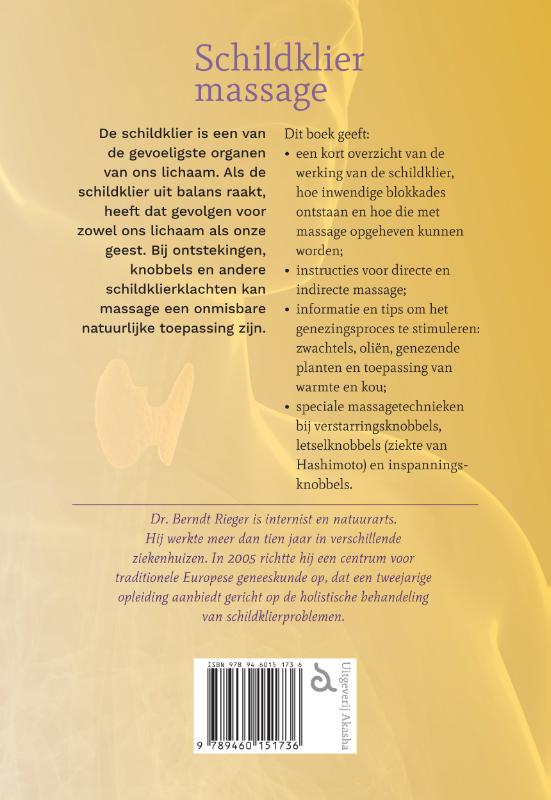 Schildklier massage

De schildklier is een van de gevoeligste organen van ons lichaam. Als de schildklier uit balans raakt, heeft dat gevolgen voor zowel ons lichaam als onze geest. Bij ontstekingen, knobbels en andere schildklierklachten kan massage een onmisbare natuurlijke toepassing zijn.

Dit boek geeft:
• een kort overzicht van de werking van de schildklier, hoe inwendige blokkades ontstaan en hoe die met massage opgeheven kunnen worden;
• instructies voor directe en indirecte massage;
• informatie en tips om het genezingsproces te stimuleren: zwachtels, oliën, genezende planten en toepassing van warmte en kou;
• speciale massagetechnieken bij verstarringsknobbels, letselknobbels (ziekte van Hashimoto) en inspanningsknobbels.

Dr. Berndt Rieger is internist en natuurarts. Hij werkte meer dan tien jaar in verschillende ziekenhuizen. In 2005 richtte hij een centrum voor traditionele Europese geneeskunde op, dat een tweejarige opleiding aanbiedt gericht op de holistische behandeling van schildklierproblemen.

ISBN 978 94 6015 173 6
9 789460 151736

Uitgeverij Akasha